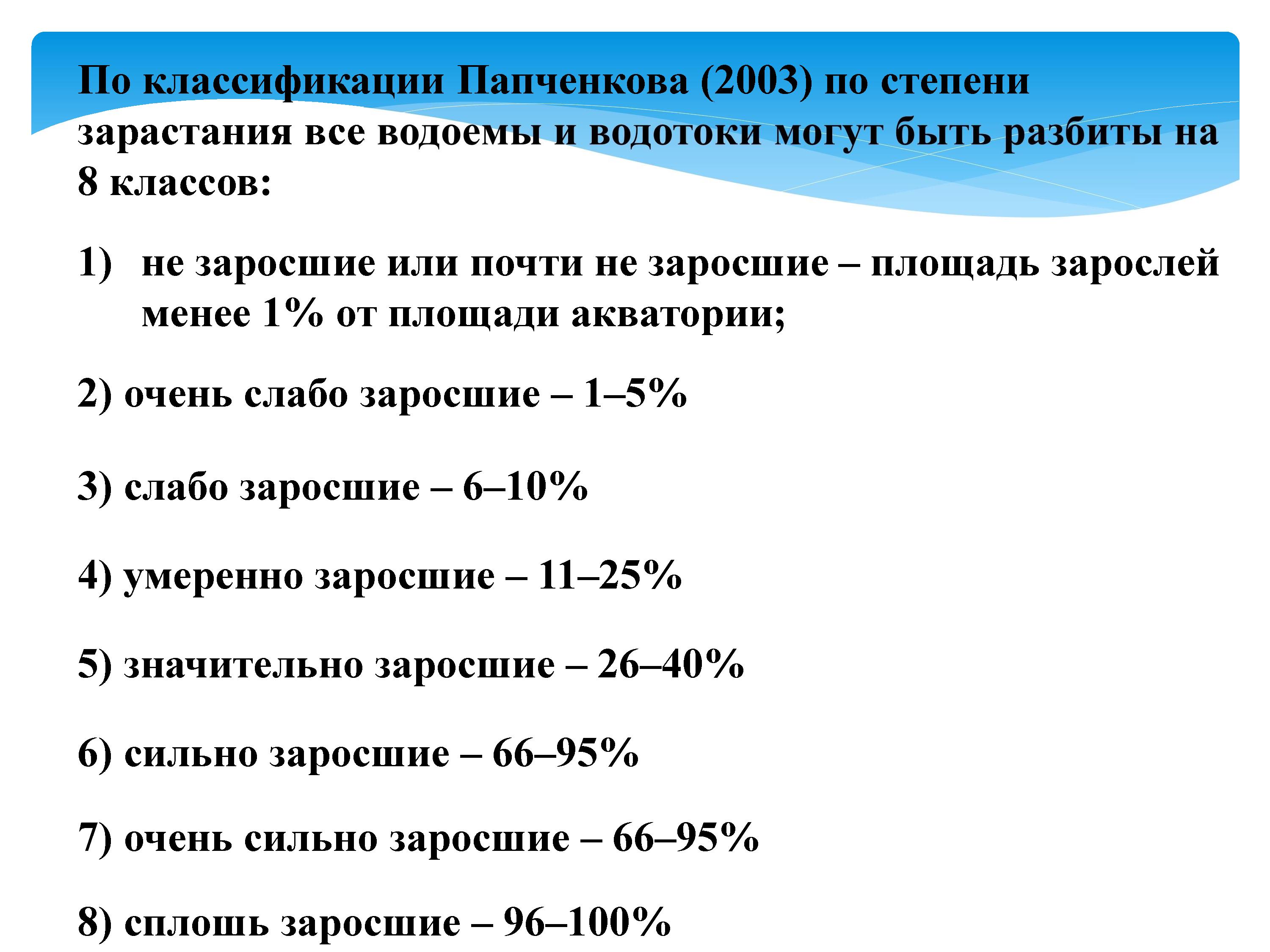 По классификации Папченкова (2003) по степени зарастания все водоемы и водотоки могут быть разбиты на 8 классов:

1) не заросшие или почти не заросшие – площадь зарослей менее 1% от площади акватории;

2) очень слабо заросшие – 1–5%

3) слабо заросшие – 6–10%

4) умеренно заросшие – 11–25%

5) значительно заросшие – 26–40%

6) сильно заросшие – 66–95%

7) очень сильно заросшие – 66–95%

8) сплошь заросшие – 96–100%